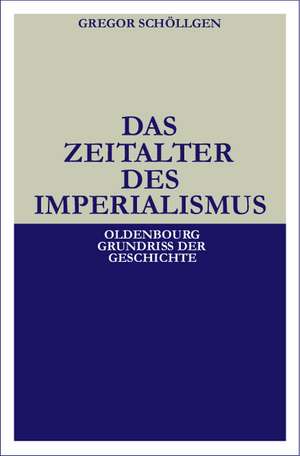 GREGOR SCHÖLLGEN

DAS ZEITALTER DES IMPERIALISMUS

OLDENBOURG GRUNDRISS DER GESCHICHTE